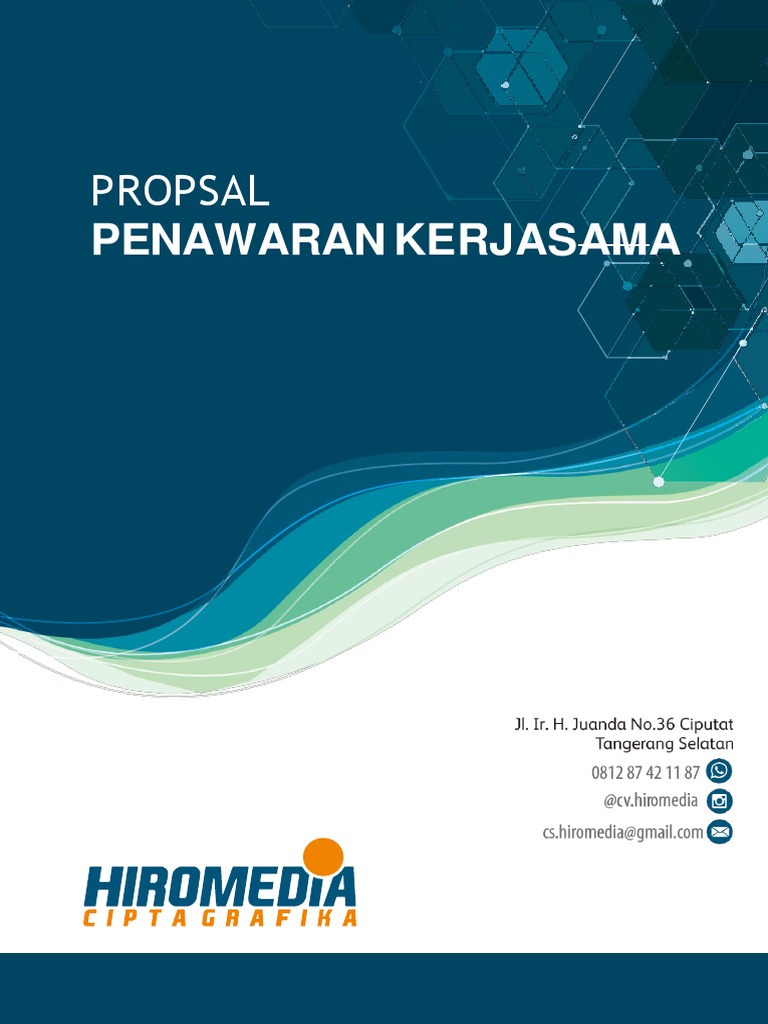 PROPSAL
PENAWARAN KERJASAMA

Jl. Ir. H. Juanda No.36 Ciputat
Tangerang Selatan
0812 87 42 11 87
@cv.hiromedia
cs.hiromedia@gmail.com

HIROMEDIA
CIPTAGRAFIKA